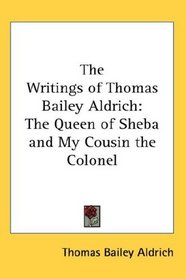 The Writings of Thomas Bailey Aldrich: The Queen of Sheba and My Cousin the Colonel

Thomas Bailey Aldrich